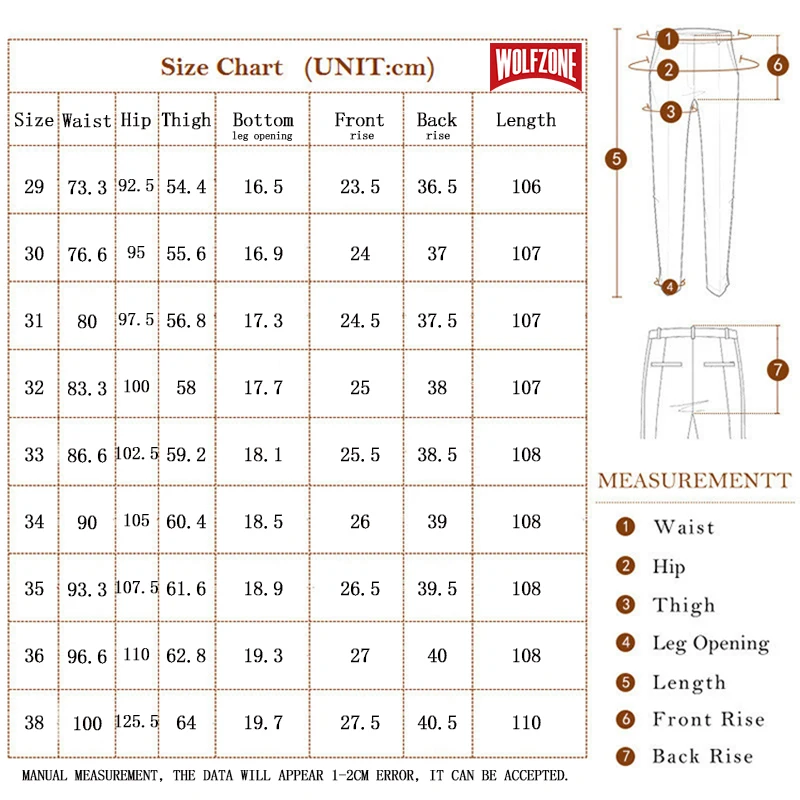 Size Chart (UNIT:cm)

WOLFZONE

| Size | Waist | Hip | Thigh | Bottom leg opening | Front rise | Back rise | Length |
|---|---|---|---|---|---|---|---|
| 29 | 73.3 | 92.5 | 54.4 | 16.5 | 23.5 | 36.5 | 106 |
| 30 | 76.6 | 95 | 55.6 | 16.9 | 24 | 37 | 107 |
| 31 | 80 | 97.5 | 56.8 | 17.3 | 24.5 | 37.5 | 107 |
| 32 | 83.3 | 100 | 58 | 17.7 | 25 | 38 | 107 |
| 33 | 86.6 | 102.5 | 59.2 | 18.1 | 25.5 | 38.5 | 108 |
| 34 | 90 | 105 | 60.4 | 18.5 | 26 | 39 | 108 |
| 35 | 93.3 | 107.5 | 61.6 | 18.9 | 26.5 | 39.5 | 108 |
| 36 | 96.6 | 110 | 62.8 | 19.3 | 27 | 40 | 108 |
| 38 | 100 | 125.5 | 64 | 19.7 | 27.5 | 40.5 | 110 |

MANUAL MEASUREMENT, THE DATA WILL APPEAR 1-2CM ERROR, IT CAN BE ACCEPTED.

1 2 3 4 5 6 7

MEASUREMENTT
1 Waist
2 Hip
3 Thigh
4 Leg Opening
5 Length
6 Front Rise
7 Back Rise